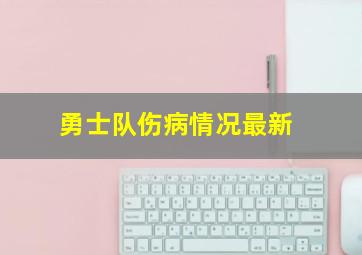 勇士队伤病情况最新